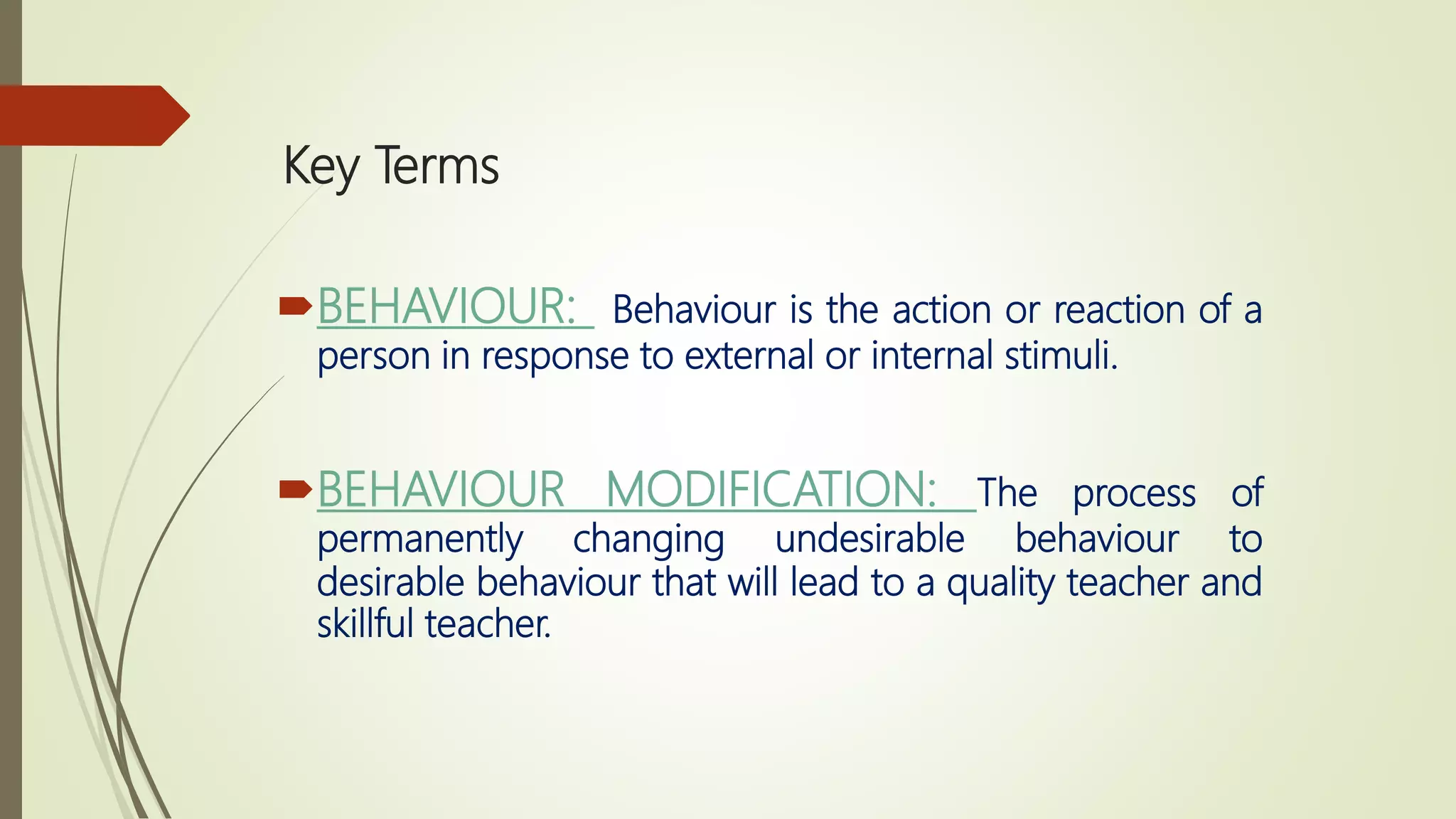 Key Terms

BEHAVIOUR: Behaviour is the action or reaction of a person in response to external or internal stimuli.

BEHAVIOUR MODIFICATION: The process of permanently changing undesirable behaviour to desirable behaviour that will lead to a quality teacher and skillful teacher.